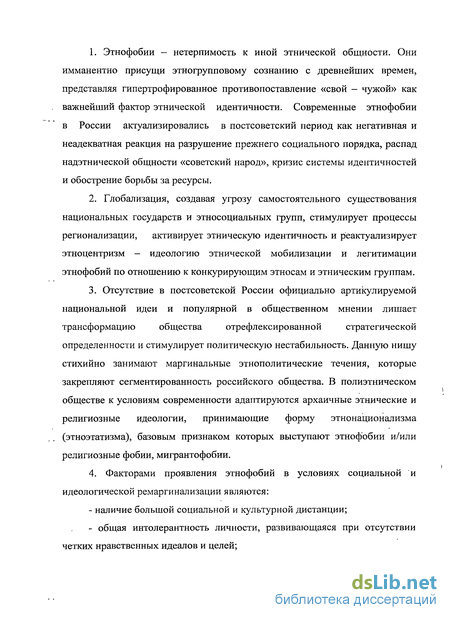 1. Этнофобии – нетерпимость к иной этнической общности. Они имманентно присущи этногрупповому сознанию с древнейших времен, представляя гипертрофированное противопоставление «свой – чужой» как важнейший фактор этнической идентичности. Современные этнофобии в России актуализировались в постсоветский период как негативная и неадекватная реакция на разрушение прежнего социального порядка, распад надэтнической общности «советский народ», кризис системы идентичностей и обострение борьбы за ресурсы.

2. Глобализация, создавая угрозу самостоятельного существования национальных государств и этносоциальных групп, стимулирует процессы регионализации, активирует этническую идентичность и реактуализирует этноцентризм – идеологию этнической мобилизации и легитимации этнофобий по отношению к конкурирующим этносам и этническим группам.

3. Отсутствие в постсоветской России официально артикулируемой национальной идеи и популярной в общественном мнении лишает трансформацию общества отрефлексированной стратегической определенности и стимулирует политическую нестабильность. Данную нишу стихийно занимают маргинальные этнополитические течения, которые закрепляют сегментированность российского общества. В полиэтническом обществе к условиям современности адаптируются архаичные этнические и религиозные идеологии, принимающие форму этнонационализма (этноэтатизма), базовым признаком которых выступают этнофобии и/или религиозные фобии, мигрантофобии.

4. Факторами проявления этнофобий в условиях социальной и идеологической ремаргинализации являются:

- наличие большой социальной и культурной дистанции;

- общая интолерантность личности, развивающаяся при отсутствии четких нравственных идеалов и целей;

dsLib.net
библиотека диссертаций